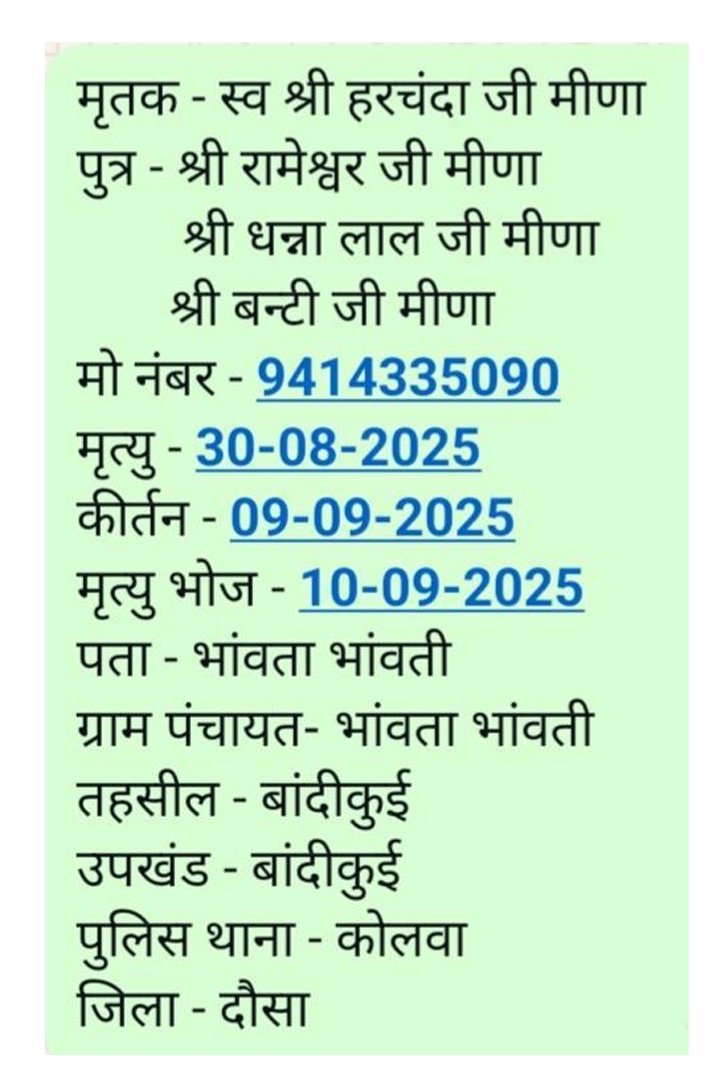 मृतक - स्व श्री हरचंदा जी मीणा
पुत्र - श्री रामेश्वर जी मीणा
श्री धन्ना लाल जी मीणा
श्री बन्टी जी मीणा
मो नंबर - 9414335090
मृत्यु - 30-08-2025
कीर्तन - 09-09-2025
मृत्यु भोज - 10-09-2025
पता - भांवता भांवती
ग्राम पंचायत- भांवता भांवती
तहसील - बांदीकुई
उपखंड - बांदीकुई
पुलिस थाना - कोलवा
जिला - दौसा